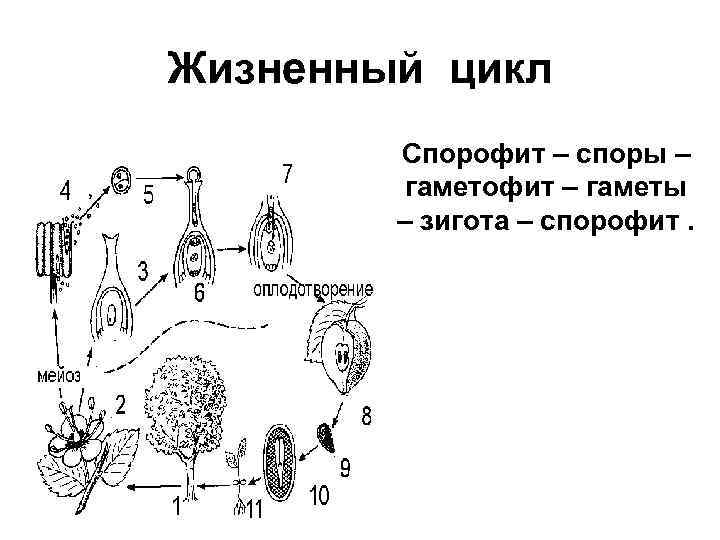 Жизненный цикл

Спорофит – споры – гаметофит – гаметы – зигота – спорофит .

4
5
7
3
6
оплодотворение
мейоз
2
8
9
10
1
11